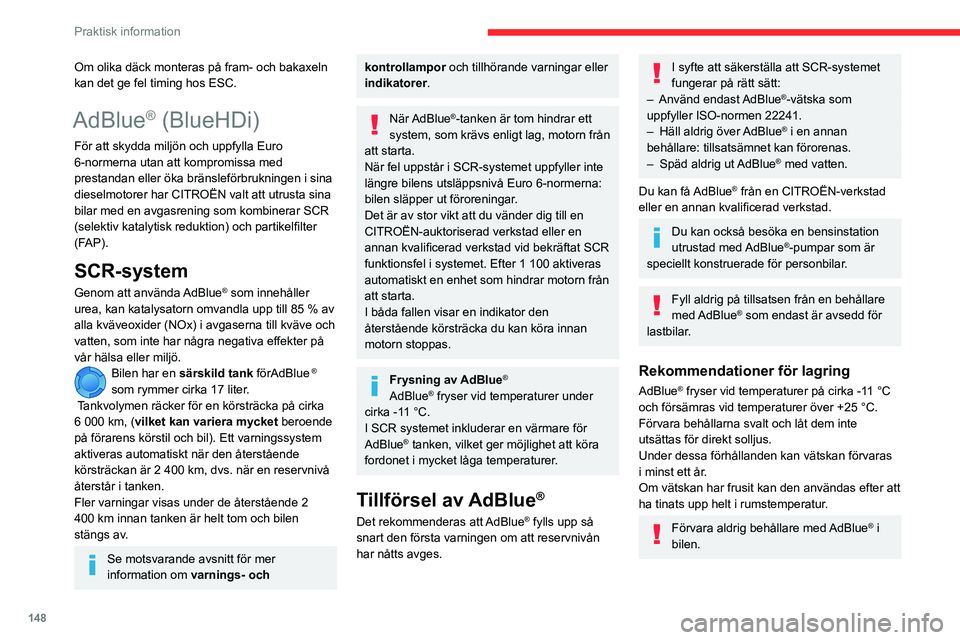 Praktisk information

Om olika däck monteras på fram- och bakaxeln kan det ge fel timing hos ESC.

AdBlue® (BlueHDi)

För att skydda miljön och uppfylla Euro 6-normerna utan att kompromissa med prestandan eller öka bränsleförbrukningen i sina dieselmotorer har CITROËN valt att utrusta sina bilar med en avgasrening som kombinerar SCR (selektiv katalytisk reduktion) och partikelfilter (FAP).

SCR-system

Genom att använda AdBlue® som innehåller urea, kan katalysatorn omvandla upp till 85 % av alla kväveoxider (NOx) i avgaserna till kväve och vatten, som inte har några negativa effekter på vår hälsa eller miljö.

Bilen har en särskild tank förAdBlue ® som rymmer cirka 17 liter.
 Tankvolymen räcker för en körsträcka på cirka 6 000 km, (vilket kan variera mycket beroende på förarens körstil och bil). Ett varningssystem aktiveras automatiskt när den återstående körsträckan är 2 400 km, dvs. när en reservnivå återstår i tanken.
Fler varningar visas under de återstående 2 400 km innan tanken är helt tom och bilen stängs av.

Se motsvarande avsnitt för mer information om varnings- och kontrollampor och tillhörande varningar eller indikatorer.

När AdBlue®-tanken är tom hindrar ett system, som krävs enligt lag, motorn från att starta.
När fel uppstår i SCR-systemet uppfyller inte längre bilens utsläppsnivå Euro 6-normerna: bilen släpper ut föroreningar.
Det är av stor vikt att du vänder dig till en CITROËN-auktoriserad verkstad eller en annan kvalificerad verkstad vid bekräftat SCR funktionsfel i systemet. Efter 1 100 aktiveras automatiskt en enhet som hindrar motorn från att starta.
I båda fallen visar en indikator den återstående körsträcka du kan köra innan motorn stoppas.

Frysning av AdBlue®
AdBlue® fryser vid temperaturer under cirka -11 °C.
I SCR systemet inkluderar en värmare för AdBlue® tanken, vilket ger möjlighet att köra fordonet i mycket låga temperaturer.

Tillförsel av AdBlue®

Det rekommenderas att AdBlue® fylls upp så snart den första varningen om att reservnivån har nåtts avges.

I syfte att säkerställa att SCR-systemet fungerar på rätt sätt:
– Använd endast AdBlue®-vätska som uppfyller ISO-normen 22241.
– Häll aldrig över AdBlue® i en annan behållare: tillsatsämnet kan förorenas.
– Späd aldrig ut AdBlue® med vatten.

Du kan få AdBlue® från en CITROËN-verkstad eller en annan kvalificerad verkstad.

Du kan också besöka en bensinstation utrustad med AdBlue®-pumpar som är speciellt konstruerade för personbilar.

Fyll aldrig på tillsatsen från en behållare med AdBlue® som endast är avsedd för lastbilar.

Rekommendationer för lagring

AdBlue® fryser vid temperaturer på cirka -11 °C och försämras vid temperaturer över +25 °C. Förvara behållarna svalt och låt dem inte utsättas för direkt solljus.
Under dessa förhållanden kan vätskan förvaras i minst ett år.
Om vätskan har frusit kan den användas efter att ha tinats upp helt i rumstemperatur.

Förvara aldrig behållare med AdBlue® i bilen.

148

carmanualsonline.info